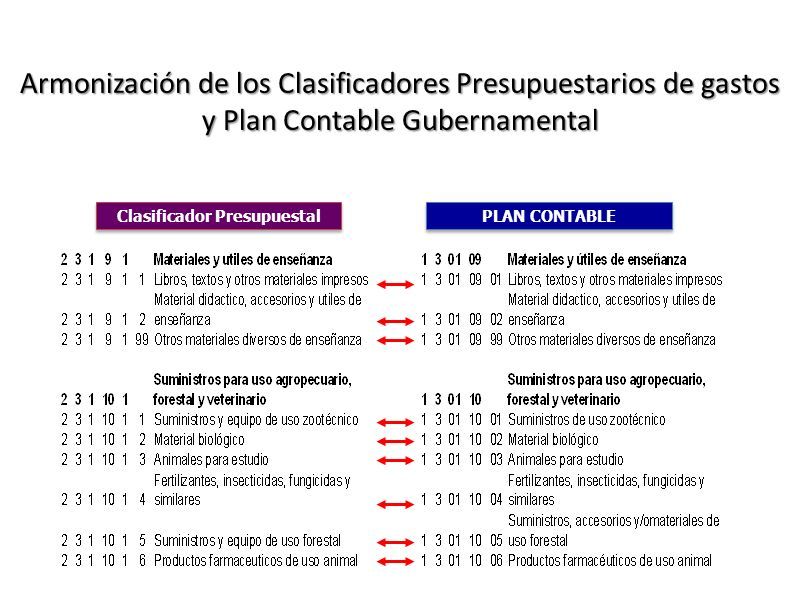 Armonización de los Clasificadores Presupuestarios de gastos y Plan Contable Gubernamental

Clasificador Presupuestal

2 3 1 9 1 Materiales y utiles de enseñanza
2 3 1 9 1 1 Libros, textos y otros materiales impresos
2 3 1 9 1 2 Material didactico, accesorios y utiles de enseñanza
2 3 1 9 1 99 Otros materiales diversos de enseñanza

2 3 1 10 1 Suministros para uso agropecuario, forestal y veterinario
2 3 1 10 1 1 Suministros y equipo de uso zootécnico
2 3 1 10 1 2 Material biológico
2 3 1 10 1 3 Animales para estudio
2 3 1 10 1 4 Fertilizantes, insecticidas, fungicidas y similares
2 3 1 10 1 5 Suministros y equipo de uso forestal
2 3 1 10 1 6 Productos farmaceuticos de uso animal

PLAN CONTABLE

1 3 01 09 Materiales y útiles de enseñanza
1 3 01 09 01 Libros, textos y otros materiales impresos
1 3 01 09 02 Material didactico, accesorios y utiles de enseñanza
1 3 01 09 99 Otros materiales diversos de enseñanza

1 3 01 10 Suministros para uso agropecuario, forestal y veterinario
1 3 01 10 01 Suministros de uso zootécnico
1 3 01 10 02 Material biológico
1 3 01 10 03 Animales para estudio
1 3 01 10 04 Fertilizantes, insecticidas, fungicidas y similares
1 3 01 10 05 Suministros, accesorios y/omateriales de uso forestal
1 3 01 10 06 Productos farmacéuticos de uso animal